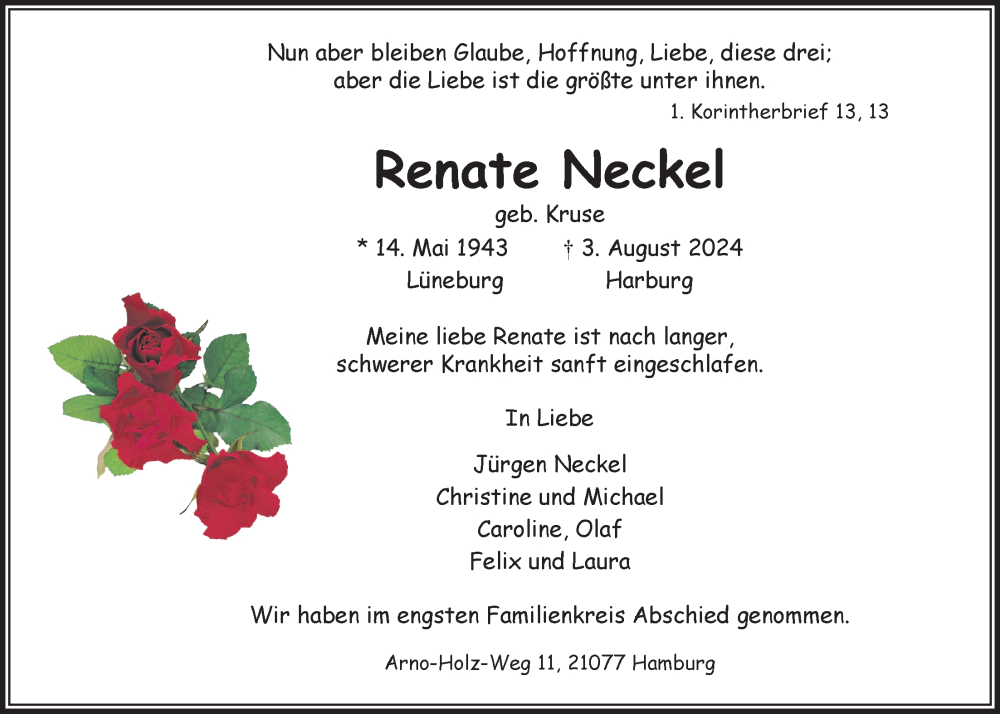 Nun aber bleiben Glaube, Hoffnung, Liebe, diese drei;
aber die Liebe ist die größte unter ihnen.
1. Korintherbrief 13, 13

Renate Neckel
geb. Kruse
* 14. Mai 1943 † 3. August 2024
Lüneburg Harburg

Meine liebe Renate ist nach langer, schwerer Krankheit sanft eingeschlafen.

In Liebe

Jürgen Neckel
Christine und Michael
Caroline, Olaf
Felix und Laura

Wir haben im engsten Familienkreis Abschied genommen.

Arno-Holz-Weg 11, 21077 Hamburg